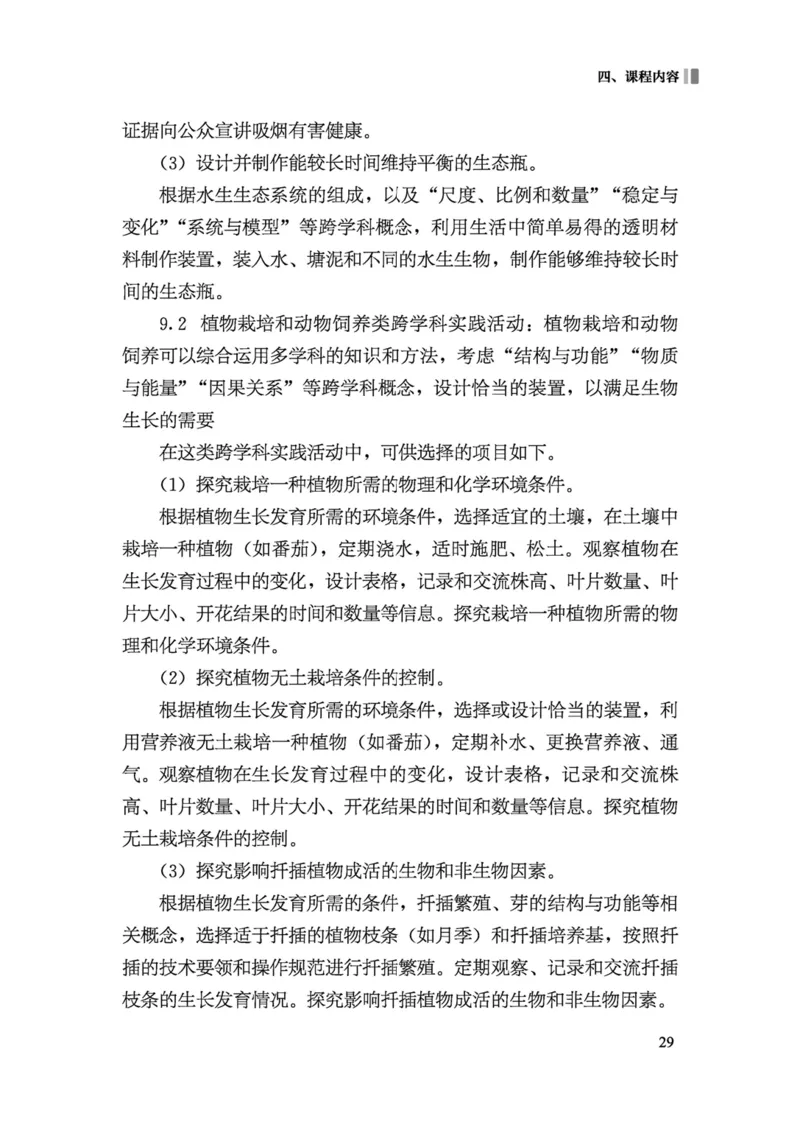 四、课程内容

证据向公众宣讲吸烟有害健康。

（3）设计并制作能较长时间维持平衡的生态瓶。

根据水生生态系统的组成，以及“尺度、比例和数量”“稳定与变化”“系统与模型”等跨学科概念，利用生活中简单易得的透明材料制作装置，装入水、塘泥和不同的水生生物，制作能够维持较长时间的生态瓶。

9.2 植物栽培和动物饲养类跨学科实践活动：植物栽培和动物饲养可以综合运用多学科的知识和方法，考虑“结构与功能”“物质与能量”“因果关系”等跨学科概念，设计恰当的装置，以满足生物生长的需要

在这类跨学科实践活动中，可供选择的项目如下。

（1）探究栽培一种植物所需的物理和化学环境条件。

根据植物生长发育所需的环境条件，选择适宜的土壤，在土壤中栽培一种植物（如番茄），定期浇水，适时施肥、松土。观察植物在生长发育过程中的变化，设计表格，记录和交流株高、叶片数量、叶片大小、开花结果的时间和数量等信息。探究栽培一种植物所需的物理和化学环境条件。

（2）探究植物无土栽培条件的控制。

根据植物生长发育所需的环境条件，选择或设计恰当的装置，利用营养液无土栽培一种植物（如番茄），定期补水、更换营养液、通气。观察植物在生长发育过程中的变化，设计表格，记录和交流株高、叶片数量、叶片大小、开花结果的时间和数量等信息。探究植物无土栽培条件的控制。

（3）探究影响扦插植物成活的生物和非生物因素。

根据植物生长发育所需的条件，扦插繁殖、芽的结构与功能等相关概念，选择适于扦插的植物枝条（如月季）和扦插培养基，按照扦插的技术要领和操作规范进行扦插繁殖。定期观察、记录和交流扦插枝条的生长发育情况。探究影响扦插植物成活的生物和非生物因素。

29